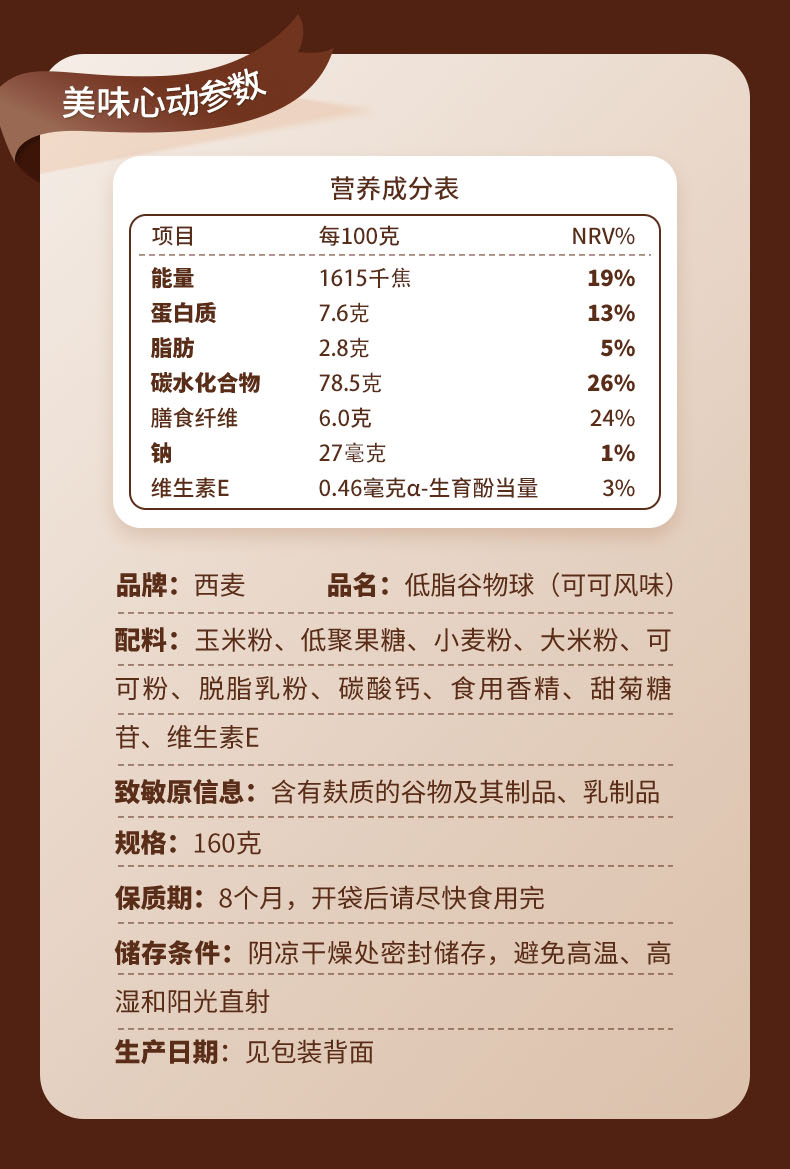 美味心动参数

营养成分表

| 项目 | 每100克 | NRV% |
|---|---|---|
| 能量 | 1615千焦 | 19% |
| 蛋白质 | 7.6克 | 13% |
| 脂肪 | 2.8克 | 5% |
| 碳水化合物 | 78.5克 | 26% |
| 膳食纤维 | 6.0克 | 24% |
| 钠 | 27毫克 | 1% |
| 维生素E | 0.46毫克α-生育酚当量 | 3% |

品牌：西麦　品名：低脂谷物球（可可风味）

配料：玉米粉、低聚果糖、小麦粉、大米粉、可可粉、脱脂乳粉、碳酸钙、食用香精、甜菊糖苷、维生素E

致敏原信息：含有麸质的谷物及其制品、乳制品

规格：160克

保质期：8个月，开袋后请尽快食用完

储存条件：阴凉干燥处密封储存，避免高温、高湿和阳光直射

生产日期：见包装背面